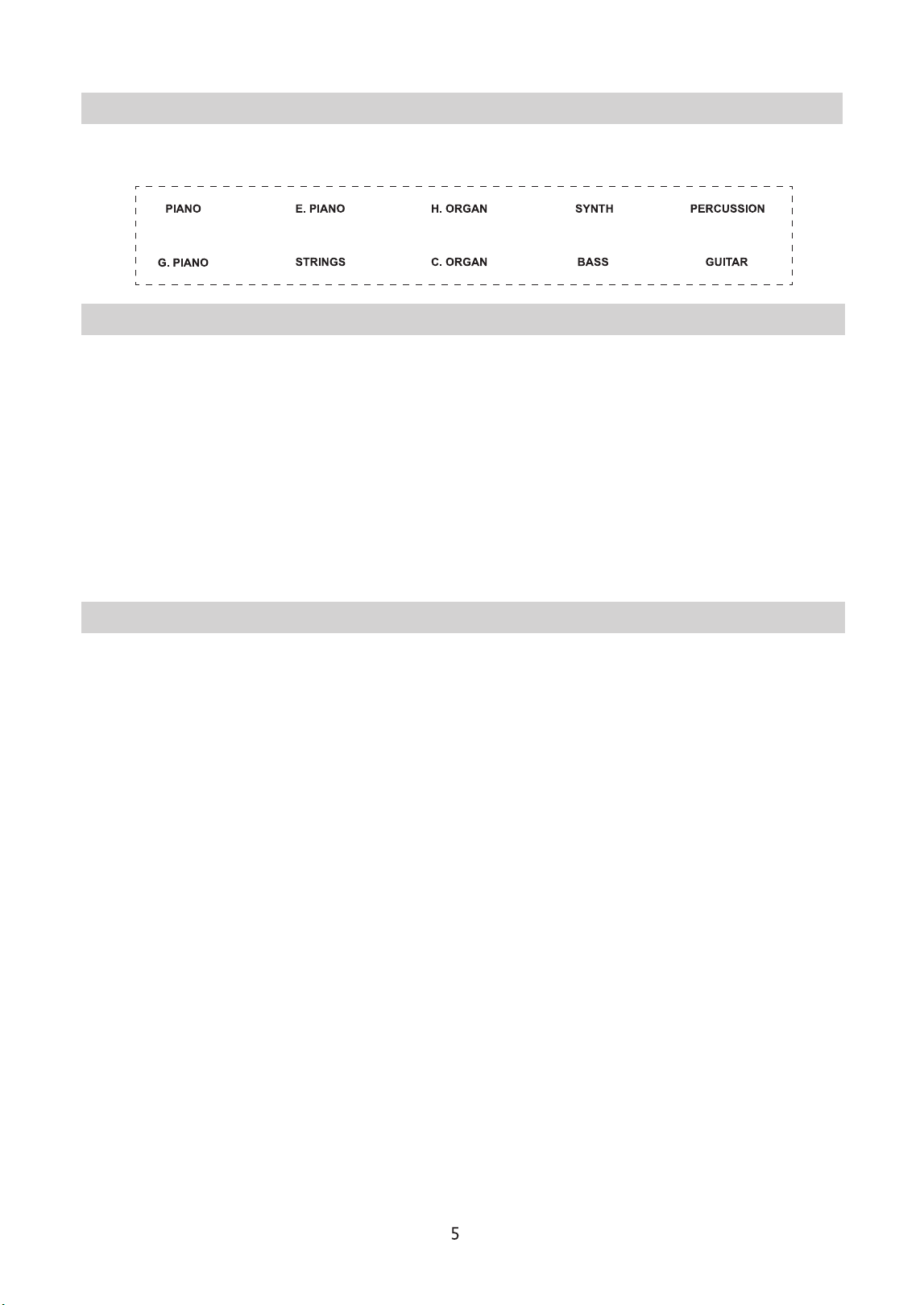 PIANO E. PIANO H. ORGAN SYNTH PERCUSSION

G. PIANO STRINGS C. ORGAN BASS GUITAR

5